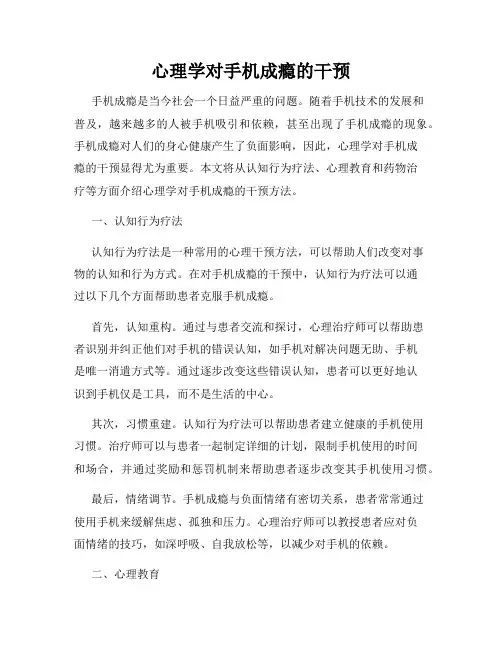 心理学对手机成瘾的干预

手机成瘾是当今社会一个日益严重的问题。随着手机技术的发展和普及，越来越多的人被手机吸引和依赖，甚至出现了手机成瘾的现象。手机成瘾对人们的身心健康产生了负面影响，因此，心理学对手机成瘾的干预显得尤为重要。本文将从认知行为疗法、心理教育和药物治疗等方面介绍心理学对手机成瘾的干预方法。

一、认知行为疗法

认知行为疗法是一种常用的心理干预方法，可以帮助人们改变对事物的认知和行为方式。在对手机成瘾的干预中，认知行为疗法可以通过以下几个方面帮助患者克服手机成瘾。

首先，认知重构。通过与患者交流和探讨，心理治疗师可以帮助患者识别并纠正他们对手机的错误认知，如手机对解决问题无助、手机是唯一消遣方式等。通过逐步改变这些错误认知，患者可以更好地认识到手机仅是工具，而不是生活的中心。

其次，习惯重建。认知行为疗法可以帮助患者建立健康的手机使用习惯。治疗师可以与患者一起制定详细的计划，限制手机使用的时间和场合，并通过奖励和惩罚机制来帮助患者逐步改变其手机使用习惯。

最后，情绪调节。手机成瘾与负面情绪有密切关系，患者常常通过使用手机来缓解焦虑、孤独和压力。心理治疗师可以教授患者应对负面情绪的技巧，如深呼吸、自我放松等，以减少对手机的依赖。

二、心理教育